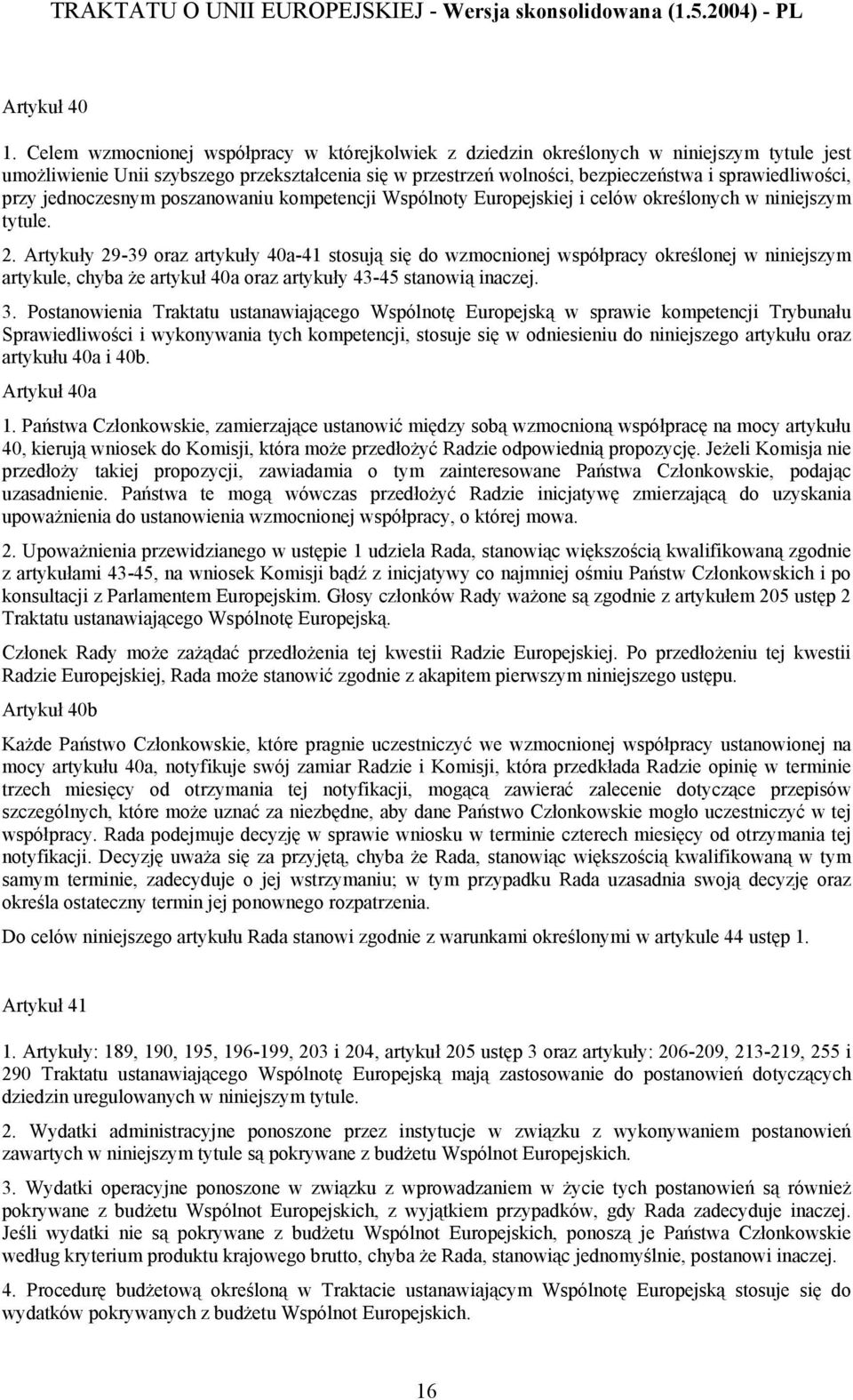 TRAKTATU O UNII EUROPEJSKIEJ - Wersja skonsolidowana (1.5.2004) - PL

Artykuł 40

1. Celem wzmocnionej współpracy w którejkolwiek z dziedzin określonych w niniejszym tytule jest umożliwienie Unii szybszego przekształcenia się w przestrzeń wolności, bezpieczeństwa i sprawiedliwości, przy jednoczesnym poszanowaniu kompetencji Wspólnoty Europejskiej i celów określonych w niniejszym tytule.

2. Artykuły 29-39 oraz artykuły 40a-41 stosują się do wzmocnionej współpracy określonej w niniejszym artykule, chyba że artykuł 40a oraz artykuły 43-45 stanowią inaczej.

3. Postanowienia Traktatu ustanawiającego Wspólnotę Europejską w sprawie kompetencji Trybunału Sprawiedliwości i wykonywania tych kompetencji, stosuje się w odniesieniu do niniejszego artykułu oraz artykułu 40a i 40b.

Artykuł 40a

1. Państwa Członkowskie, zamierzające ustanowić między sobą wzmocnioną współpracę na mocy artykułu 40, kierują wniosek do Komisji, która może przedłożyć Radzie odpowiednią propozycję. Jeżeli Komisja nie przedłoży takiej propozycji, zawiadamia o tym zainteresowane Państwa Członkowskie, podając uzasadnienie. Państwa te mogą wówczas przedłożyć Radzie inicjatywę zmierzającą do uzyskania upoważnienia do ustanowienia wzmocnionej współpracy, o której mowa.

2. Upoważnienia przewidzianego w ustępie 1 udziela Rada, stanowiąc większością kwalifikowaną zgodnie z artykułami 43-45, na wniosek Komisji bądź z inicjatywy co najmniej ośmiu Państw Członkowskich i po konsultacji z Parlamentem Europejskim. Głosy członków Rady ważone są zgodnie z artykułem 205 ustęp 2 Traktatu ustanawiającego Wspólnotę Europejską.

Członek Rady może zażądać przedłożenia tej kwestii Radzie Europejskiej. Po przedłożeniu tej kwestii Radzie Europejskiej, Rada może stanowić zgodnie z akapitem pierwszym niniejszego ustępu.

Artykuł 40b

Każde Państwo Członkowskie, które pragnie uczestniczyć we wzmocnionej współpracy ustanowionej na mocy artykułu 40a, notyfikuje swój zamiar Radzie i Komisji, która przedkłada Radzie opinię w terminie trzech miesięcy od otrzymania tej notyfikacji, mogącą zawierać zalecenie dotyczące przepisów szczególnych, które może uznać za niezbędne, aby dane Państwo Członkowskie mogło uczestniczyć w tej współpracy. Rada podejmuje decyzję w sprawie wniosku w terminie czterech miesięcy od otrzymania tej notyfikacji. Decyzję uważa się za przyjętą, chyba że Rada, stanowiąc większością kwalifikowaną w tym samym terminie, zadecyduje o jej wstrzymaniu; w tym przypadku Rada uzasadnia swoją decyzję oraz określa ostateczny termin jej ponownego rozpatrzenia.

Do celów niniejszego artykułu Rada stanowi zgodnie z warunkami określonymi w artykule 44 ustęp 1.

Artykuł 41

1. Artykuły: 189, 190, 195, 196-199, 203 i 204, artykuł 205 ustęp 3 oraz artykuły: 206-209, 213-219, 255 i 290 Traktatu ustanawiającego Wspólnotę Europejską mają zastosowanie do postanowień dotyczących dziedzin uregulowanych w niniejszym tytule.

2. Wydatki administracyjne ponoszone przez instytucje w związku z wykonywaniem postanowień zawartych w niniejszym tytule są pokrywane z budżetu Wspólnot Europejskich.

3. Wydatki operacyjne ponoszone w związku z wprowadzaniem w życie tych postanowień są również pokrywane z budżetu Wspólnot Europejskich, z wyjątkiem przypadków, gdy Rada zadecyduje inaczej. Jeśli wydatki nie są pokrywane z budżetu Wspólnot Europejskich, ponoszą je Państwa Członkowskie według kryterium produktu krajowego brutto, chyba że Rada, stanowiąc jednomyślnie, postanowi inaczej.

4. Procedurę budżetową określoną w Traktacie ustanawiającym Wspólnotę Europejską stosuje się do wydatków pokrywanych z budżetu Wspólnot Europejskich.

16